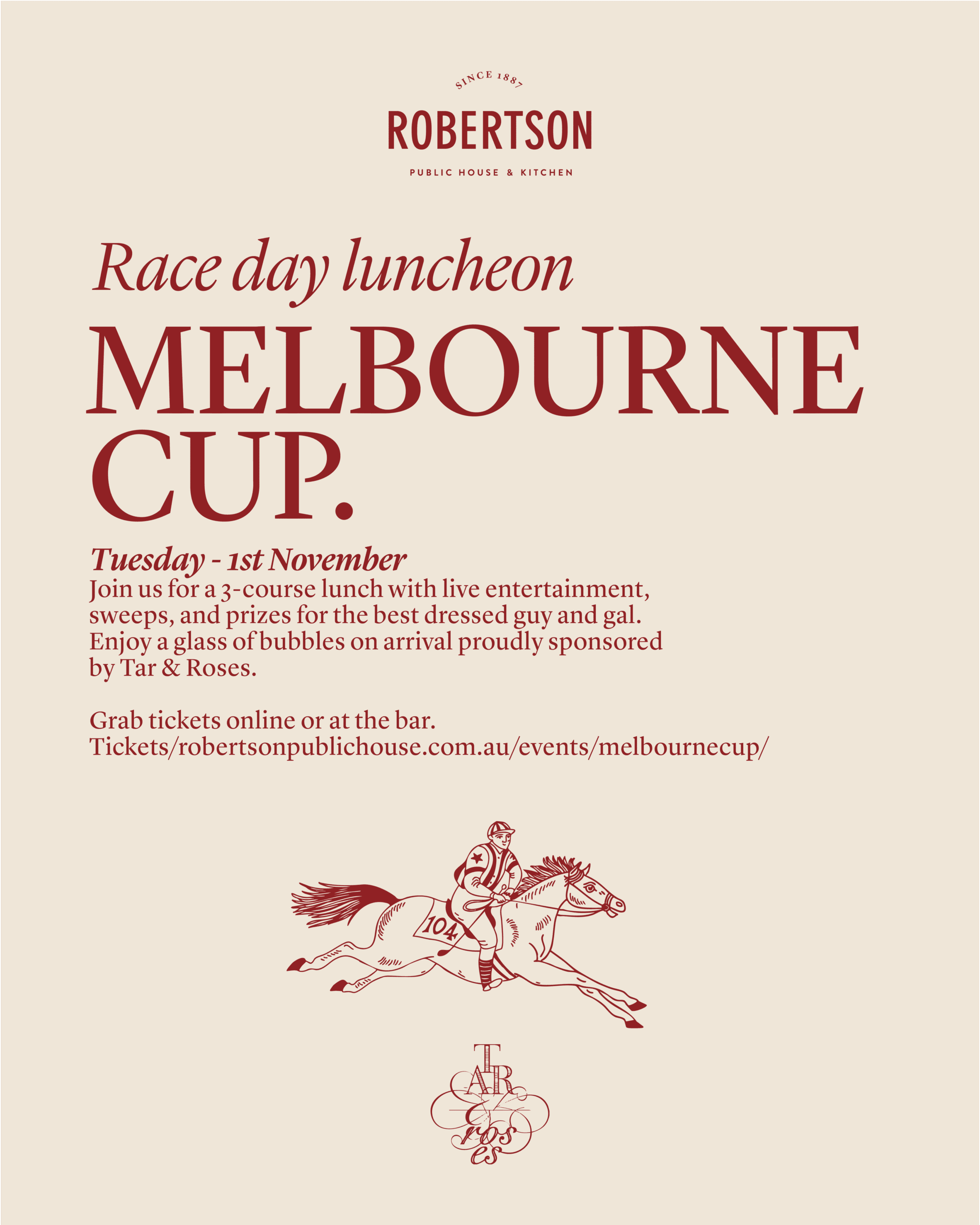 SINCE 1887

ROBERTSON

PUBLIC HOUSE & KITCHEN

Race day luncheon

MELBOURNE CUP.

Tuesday - 1st November

Join us for a 3-course lunch with live entertainment, sweeps, and prizes for the best dressed guy and gal. Enjoy a glass of bubbles on arrival proudly sponsored by Tar & Roses.

Grab tickets online or at the bar.
Tickets/robertsonpublichouse.com.au/events/melbournecup/

104

TAR & roses